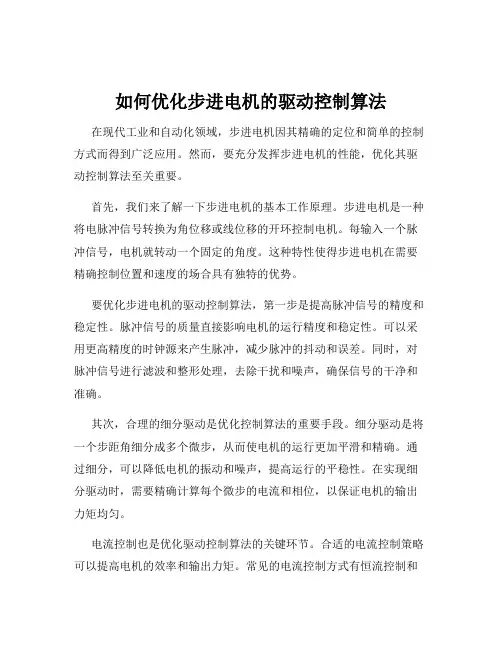 如何优化步进电机的驱动控制算法

在现代工业和自动化领域，步进电机因其精确的定位和简单的控制方式而得到广泛应用。然而，要充分发挥步进电机的性能，优化其驱动控制算法至关重要。

首先，我们来了解一下步进电机的基本工作原理。步进电机是一种将电脉冲信号转换为角位移或线位移的开环控制电机。每输入一个脉冲信号，电机就转动一个固定的角度。这种特性使得步进电机在需要精确控制位置和速度的场合具有独特的优势。

要优化步进电机的驱动控制算法，第一步是提高脉冲信号的精度和稳定性。脉冲信号的质量直接影响电机的运行精度和稳定性。可以采用更高精度的时钟源来产生脉冲，减少脉冲的抖动和误差。同时，对脉冲信号进行滤波和整形处理，去除干扰和噪声，确保信号的干净和准确。

其次，合理的细分驱动是优化控制算法的重要手段。细分驱动是将一个步距角细分成多个微步，从而使电机的运行更加平滑和精确。通过细分，可以降低电机的振动和噪声，提高运行的平稳性。在实现细分驱动时，需要精确计算每个微步的电流和相位，以保证电机的输出力矩均匀。

电流控制也是优化驱动控制算法的关键环节。合适的电流控制策略可以提高电机的效率和输出力矩。常见的电流控制方式有恒流控制和